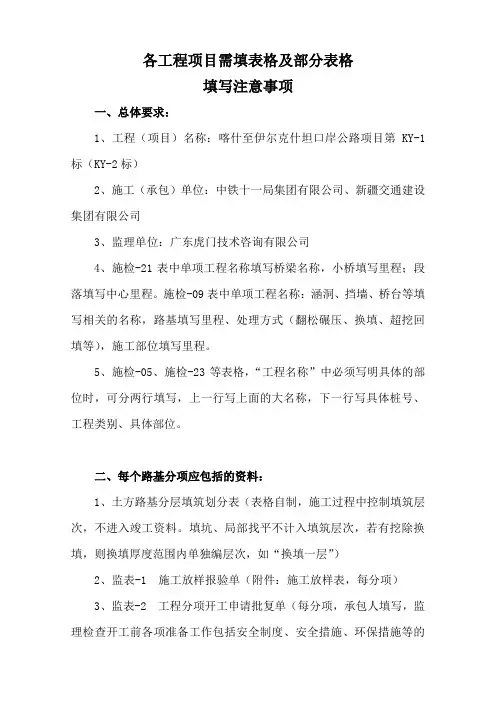 各工程项目需填表格及部分表格
填写注意事项

一、总体要求：

1、工程（项目）名称：喀什至伊尔克什坦口岸公路项目第 KY-1 标（KY-2 标）

2、施工（承包）单位：中铁十一局集团有限公司、新疆交通建设集团有限公司

3、监理单位：广东虎门技术咨询有限公司

4、施检-21 表中单项工程名称填写桥梁名称，小桥填写里程；段落填写中心里程。施检-09 表中单项工程名称：涵洞、挡墙、桥台等填写相关的名称，路基填写里程、处理方式（翻松碾压、换填、超挖回填等），施工部位填写里程。

5、施检-05、施检-23 等表格，“工程名称”中必须写明具体的部位时，可分两行填写，上一行写上面的大名称，下一行写具体桩号、工程类别、具体部位。

二、每个路基分项应包括的资料：

1、土方路基分层填筑划分表（表格自制，施工过程中控制填筑层次，不进入竣工资料。填坑、局部找平不计入填筑层次，若有挖除换填，则换填厚度范围内单独编层次，如“换填一层”）

2、监表-1 施工放样报验单（附件：施工放样表，每分项）

3、监表-2 工程分项开工申请批复单（每分项，承包人填写，监理检查开工前各项准备工作包括安全制度、安全措施、环保措施等的